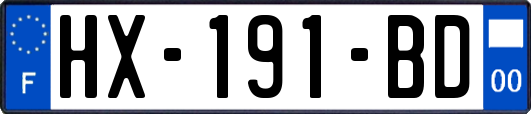 F

HX-191-BD

00